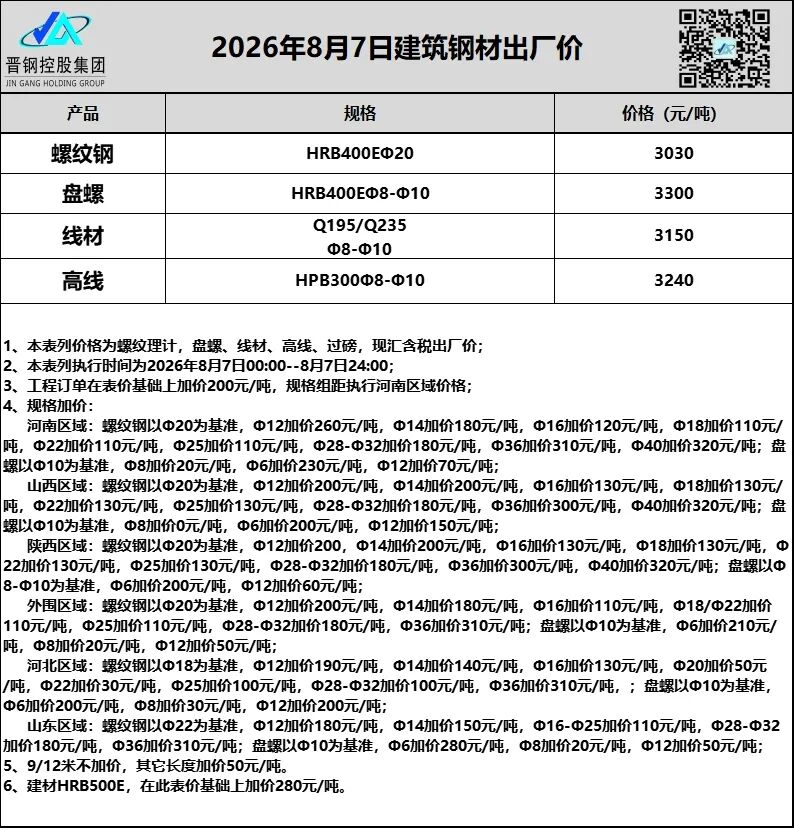 晋钢控股集团
JIN GANG HOLDING GROUP

2026年8月7日建筑钢材出厂价

| 产品 | 规格 | 价格（元/吨） |
|---|---|---|
| 螺纹钢 | HRB400EΦ20 | 3030 |
| 盘螺 | HRB400EΦ8-Φ10 | 3300 |
| 线材 | Q195/Q235 Φ8-Φ10 | 3150 |
| 高线 | HPB300Φ8-Φ10 | 3240 |

1、本表列价格为螺纹理计，盘螺、线材、高线、过磅，现汇含税出厂价；
2、本表列执行时间为2026年8月7日00:00--8月7日24:00；
3、工程订单在表价基础上加价200元/吨，规格组距执行河南区域价格；
4、规格加价：
河南区域：螺纹钢以Φ20为基准，Φ12加价260元/吨，Φ14加价180元/吨，Φ16加价120元/吨，Φ18加价110元/吨，Φ22加价110元/吨，Φ25加价110元/吨，Φ28-Φ32加价180元/吨，Φ36加价310元/吨，Φ40加价320元/吨；盘螺以Φ10为基准，Φ8加价20元/吨，Φ6加价230元/吨，Φ12加价70元/吨；
山西区域：螺纹钢以Φ20为基准，Φ12加价200元/吨，Φ14加价200元/吨，Φ16加价130元/吨，Φ18加价130元/吨，Φ22加价130元/吨，Φ25加价130元/吨，Φ28-Φ32加价180元/吨，Φ36加价300元/吨，Φ40加价320元/吨；盘螺以Φ10为基准，Φ8加价0元/吨，Φ6加价200元/吨，Φ12加价150元/吨；
陕西区域：螺纹钢以Φ20为基准，Φ12加价200，Φ14加价200元/吨，Φ16加价130元/吨，Φ18加价130元/吨，Φ22加价130元/吨，Φ25加价130元/吨，Φ28-Φ32加价180元/吨，Φ36加价300元/吨，Φ40加价320元/吨；盘螺以Φ8-Φ10为基准，Φ6加价200元/吨，Φ12加价60元/吨；
外围区域：螺纹钢以Φ20为基准，Φ12加价200元/吨，Φ14加价180元/吨，Φ16加价110元/吨，Φ18/Φ22加价110元/吨，Φ25加价110元/吨，Φ28-Φ32加价180元/吨，Φ36加价310元/吨；盘螺以Φ10为基准，Φ6加价210元/吨，Φ8加价20元/吨，Φ12加价50元/吨；
河北区域：螺纹钢以Φ18为基准，Φ12加价190元/吨，Φ14加价140元/吨，Φ16加价130元/吨，Φ20加价50元/吨，Φ22加价30元/吨，Φ25加价100元/吨，Φ28-Φ32加价100元/吨，Φ36加价310元/吨，；盘螺以Φ10为基准，Φ6加价200元/吨，Φ8加价30元/吨，Φ12加价200元/吨；
山东区域：螺纹钢以Φ22为基准，Φ12加价180元/吨，Φ14加价150元/吨，Φ16-Φ25加价110元/吨，Φ28-Φ32加价180元/吨，Φ36加价310元/吨；盘螺以Φ10为基准，Φ6加价280元/吨，Φ8加价20元/吨，Φ12加价50元/吨；
5、9/12米不加价，其它长度加价50元/吨。
6、建材HRB500E，在此表价基础上加价280元/吨。